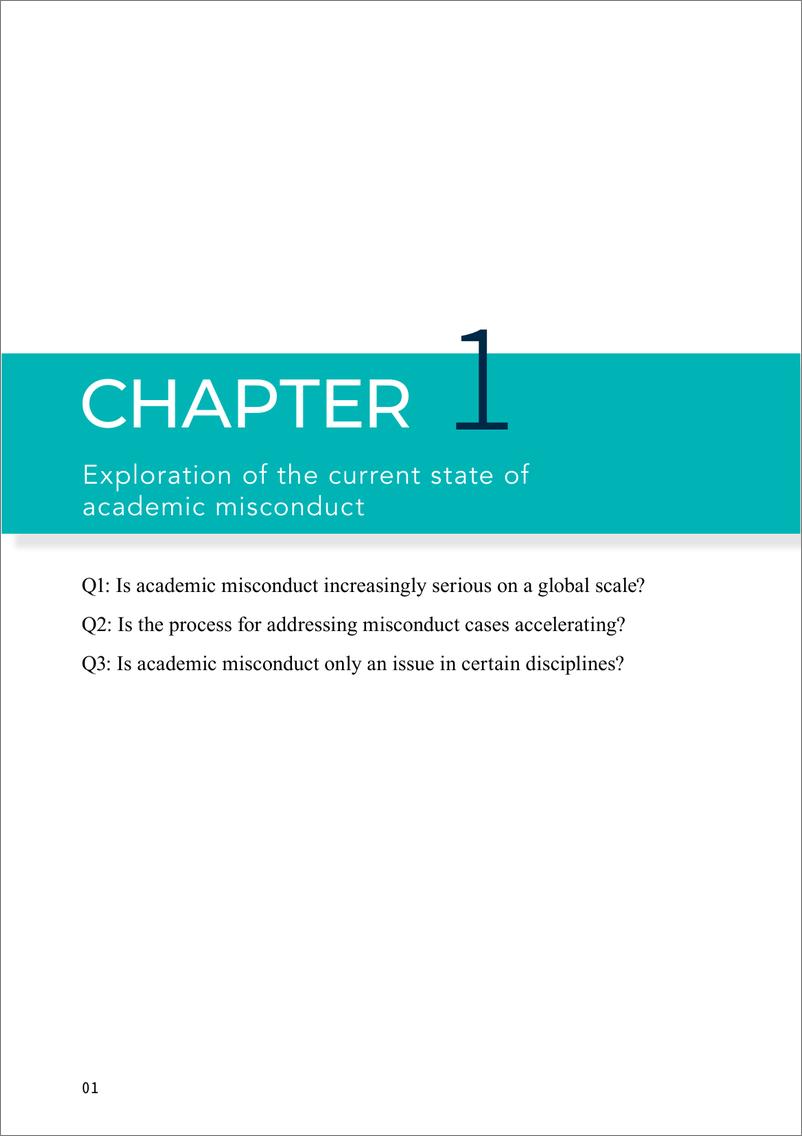 CHAPTER 1

Exploration of the current state of academic misconduct

Q1: Is academic misconduct increasingly serious on a global scale?

Q2: Is the process for addressing misconduct cases accelerating?

Q3: Is academic misconduct only an issue in certain disciplines?

01